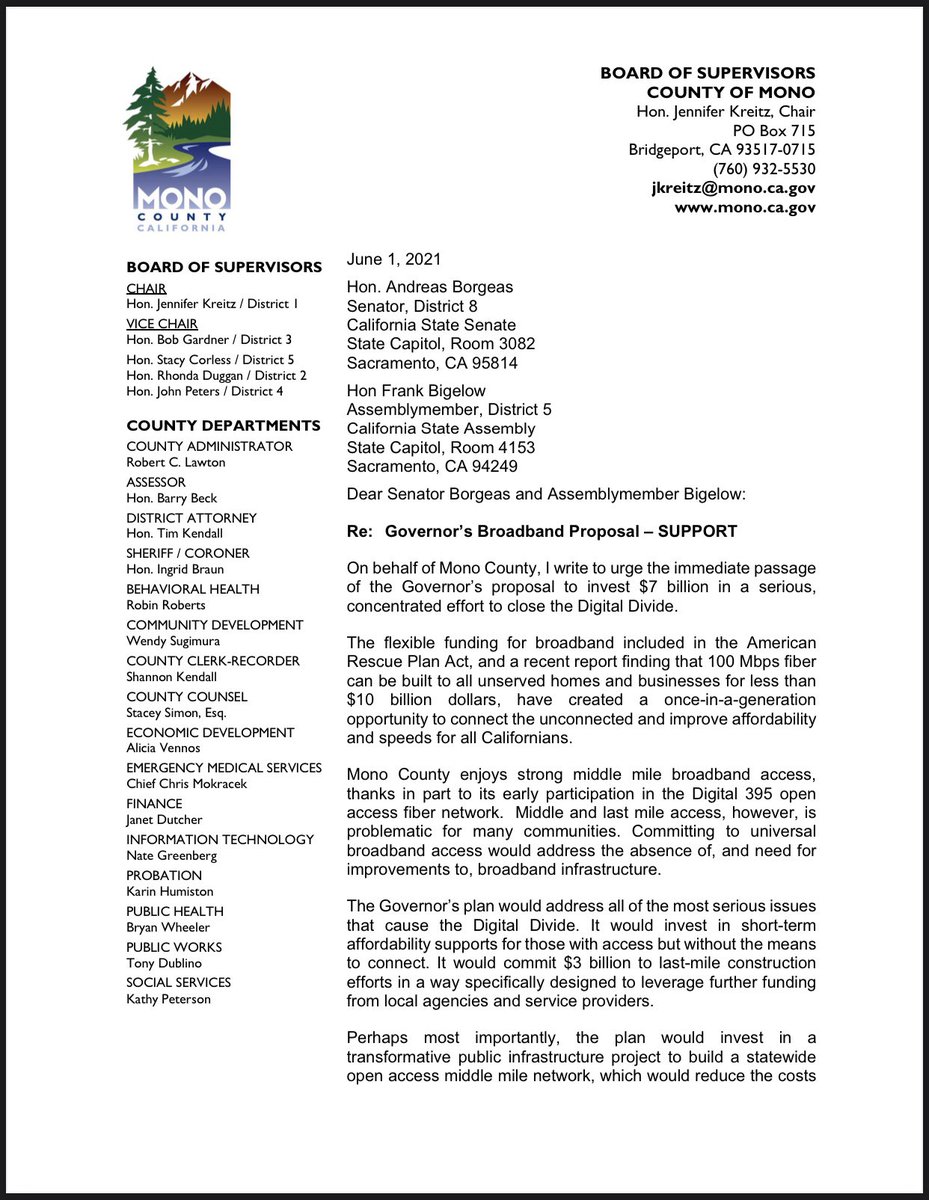 MONO
COUNTY
CALIFORNIA

BOARD OF SUPERVISORS
COUNTY OF MONO
Hon. Jennifer Kreitz, Chair
PO Box 715
Bridgeport, CA 93517-0715
(760) 932-5530
jkreitz@mono.ca.gov
www.mono.ca.gov

BOARD OF SUPERVISORS
CHAIR
Hon. Jennifer Kreitz / District 1
VICE CHAIR
Hon. Bob Gardner / District 3
Hon. Stacy Corless / District 5
Hon. Rhonda Duggan / District 2
Hon. John Peters / District 4

COUNTY DEPARTMENTS
COUNTY ADMINISTRATOR
Robert C. Lawton
ASSESSOR
Hon. Barry Beck
DISTRICT ATTORNEY
Hon. Tim Kendall
SHERIFF / CORONER
Hon. Ingrid Braun
BEHAVIORAL HEALTH
Robin Roberts
COMMUNITY DEVELOPMENT
Wendy Sugimura
COUNTY CLERK-RECORDER
Shannon Kendall
COUNTY COUNSEL
Stacey Simon, Esq.
ECONOMIC DEVELOPMENT
Alicia Vennos
EMERGENCY MEDICAL SERVICES
Chief Chris Mokracek
FINANCE
Janet Dutcher
INFORMATION TECHNOLOGY
Nate Greenberg
PROBATION
Karin Humiston
PUBLIC HEALTH
Bryan Wheeler
PUBLIC WORKS
Tony Dublino
SOCIAL SERVICES
Kathy Peterson

June 1, 2021

Hon. Andreas Borgeas
Senator, District 8
California State Senate
State Capitol, Room 3082
Sacramento, CA 95814

Hon Frank Bigelow
Assemblymember, District 5
California State Assembly
State Capitol, Room 4153
Sacramento, CA 94249

Dear Senator Borgeas and Assemblymember Bigelow:

Re: Governor's Broadband Proposal – SUPPORT

On behalf of Mono County, I write to urge the immediate passage of the Governor's proposal to invest $7 billion in a serious, concentrated effort to close the Digital Divide.

The flexible funding for broadband included in the American Rescue Plan Act, and a recent report finding that 100 Mbps fiber can be built to all unserved homes and businesses for less than $10 billion dollars, have created a once-in-a-generation opportunity to connect the unconnected and improve affordability and speeds for all Californians.

Mono County enjoys strong middle mile broadband access, thanks in part to its early participation in the Digital 395 open access fiber network. Middle and last mile access, however, is problematic for many communities. Committing to universal broadband access would address the absence of, and need for improvements to, broadband infrastructure.

The Governor's plan would address all of the most serious issues that cause the Digital Divide. It would invest in short-term affordability supports for those with access but without the means to connect. It would commit $3 billion to last-mile construction efforts in a way specifically designed to leverage further funding from local agencies and service providers.

Perhaps most importantly, the plan would invest in a transformative public infrastructure project to build a statewide open access middle mile network, which would reduce the costs